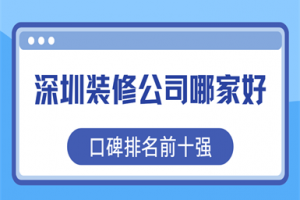 深圳装修公司哪家好

口碑排名前十强